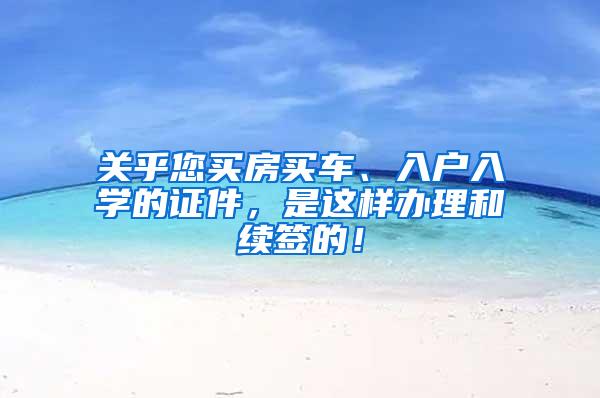 关乎您买房买车、入户入学的证件，是这样办理和续签的！